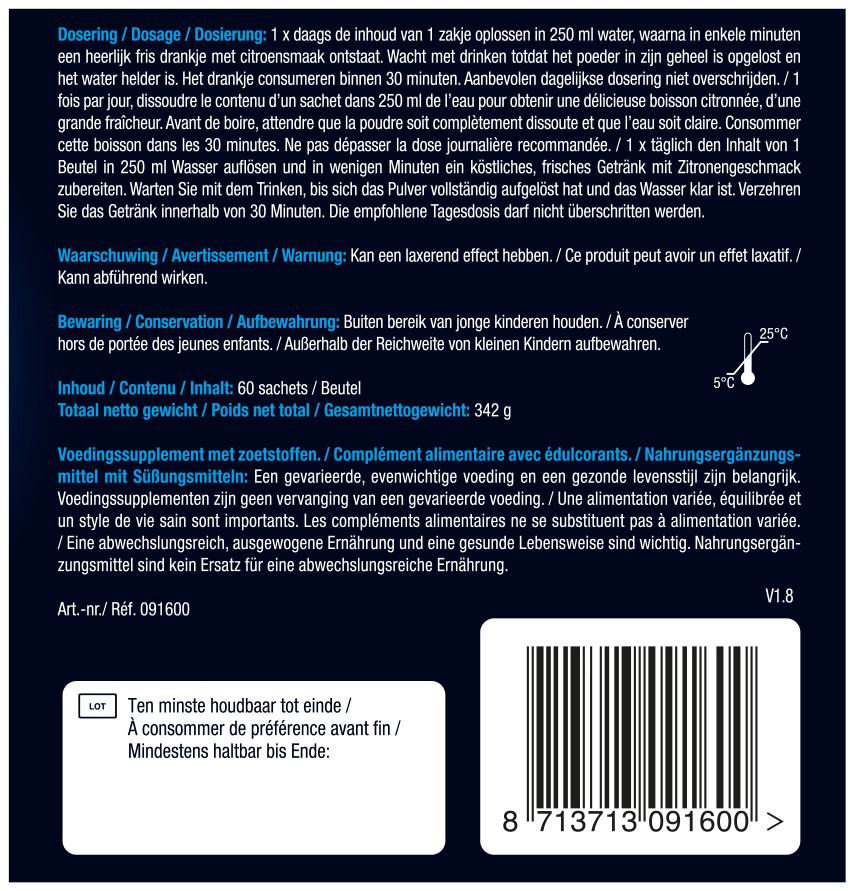 Dosering / Dosage / Dosierung: 1 x daags de inhoud van 1 zakje oplossen in 250 ml water, waarna in enkele minuten een heerlijk fris drankje met citroensmaak ontstaat. Wacht met drinken totdat het poeder in zijn geheel is opgelost en het water helder is. Het drankje consumeren binnen 30 minuten. Aanbevolen dagelijkse dosering niet overschrijden. / 1 fois par jour, dissoudre le contenu d'un sachet dans 250 ml de l'eau pour obtenir une délicieuse boisson citronnée, d'une grande fraîcheur. Avant de boire, attendre que la poudre soit complètement dissoute et que l'eau soit claire. Consommer cette boisson dans les 30 minutes. Ne pas dépasser la dose journalière recommandée. / 1 x täglich den Inhalt von 1 Beutel in 250 ml Wasser auflösen und in wenigen Minuten ein köstliches, frisches Getränk mit Zitronengeschmack zubereiten. Warten Sie mit dem Trinken, bis sich das Pulver vollständig aufgelöst hat und das Wasser klar ist. Verzehren Sie das Getränk innerhalb von 30 Minuten. Die empfohlene Tagesdosis darf nicht überschritten werden.

Waarschuwing / Avertissement / Warnung: Kan een laxerend effect hebben. / Ce produit peut avoir un effet laxatif. / Kann abführend wirken.

Bewaring / Conservation / Aufbewahrung: Buiten bereik van jonge kinderen houden. / À conserver hors de portée des jeunes enfants. / Außerhalb der Reichweite von kleinen Kindern aufbewahren.

25°C
5°C

Inhoud / Contenu / Inhalt: 60 sachets / Beutel
Totaal netto gewicht / Poids net total / Gesamtnettogewicht: 342 g

Voedingssupplement met zoetstoffen. / Complément alimentaire avec édulcorants. / Nahrungsergänzungsmittel mit Süßungsmitteln: Een gevarieerde, evenwichtige voeding en een gezonde levensstijl zijn belangrijk. Voedingssupplementen zijn geen vervanging van een gevarieerde voeding. / Une alimentation variée, équilibrée et un style de vie sain sont importants. Les compléments alimentaires ne se substituent pas à alimentation variée. / Eine abwechslungsreich, ausgewogene Ernährung und eine gesunde Lebensweise sind wichtig. Nahrungsergänzungsmittel sind kein Ersatz für eine abwechslungsreiche Ernährung.

V1.8

Art.-nr./ Réf. 091600

LOT
Ten minste houdbaar tot einde /
À consommer de préférence avant fin /
Mindestens haltbar bis Ende:

8 713713 091600 >